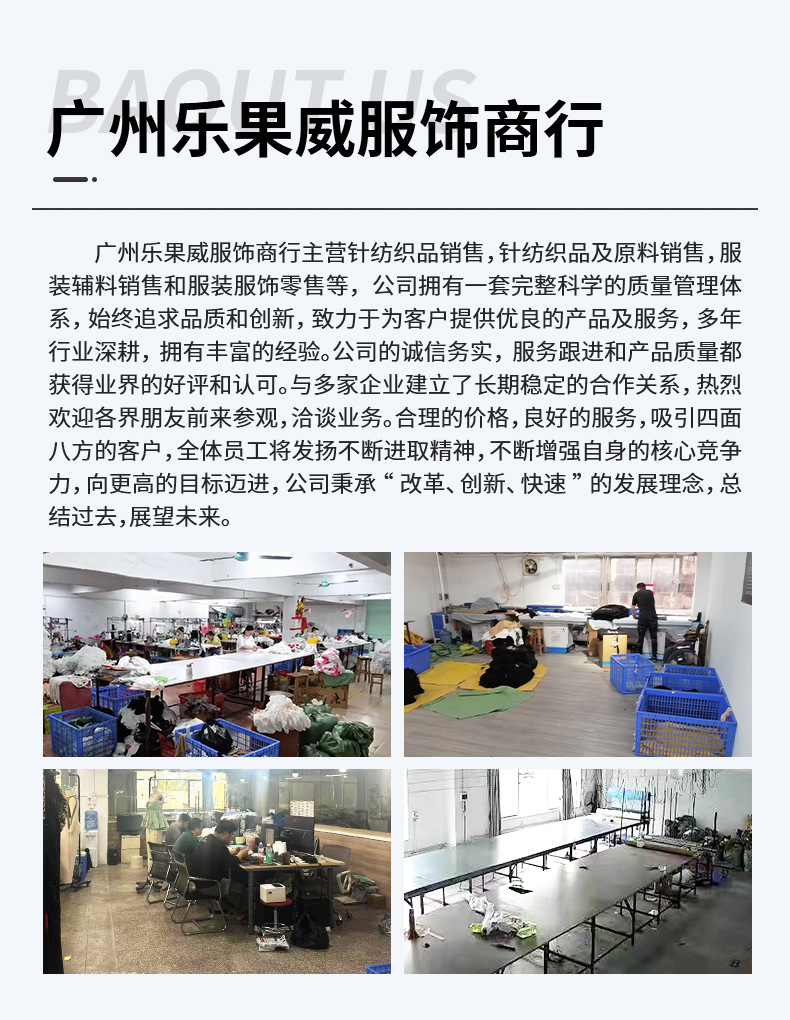 BAOUT US

广州乐果威服饰商行

广州乐果威服饰商行主营针纺织品销售，针纺织品及原料销售，服装辅料销售和服装服饰零售等，公司拥有一套完整科学的质量管理体系，始终追求品质和创新，致力于为客户提供优良的产品及服务，多年行业深耕，拥有丰富的经验。公司的诚信务实，服务跟进和产品质量都获得业界的好评和认可。与多家企业建立了长期稳定的合作关系，热烈欢迎各界朋友前来参观，洽谈业务。合理的价格，良好的服务，吸引四面八方的客户，全体员工将发扬不断进取精神，不断增强自身的核心竞争力，向更高的目标迈进，公司秉承“改革、创新、快速”的发展理念，总结过去，展望未来。